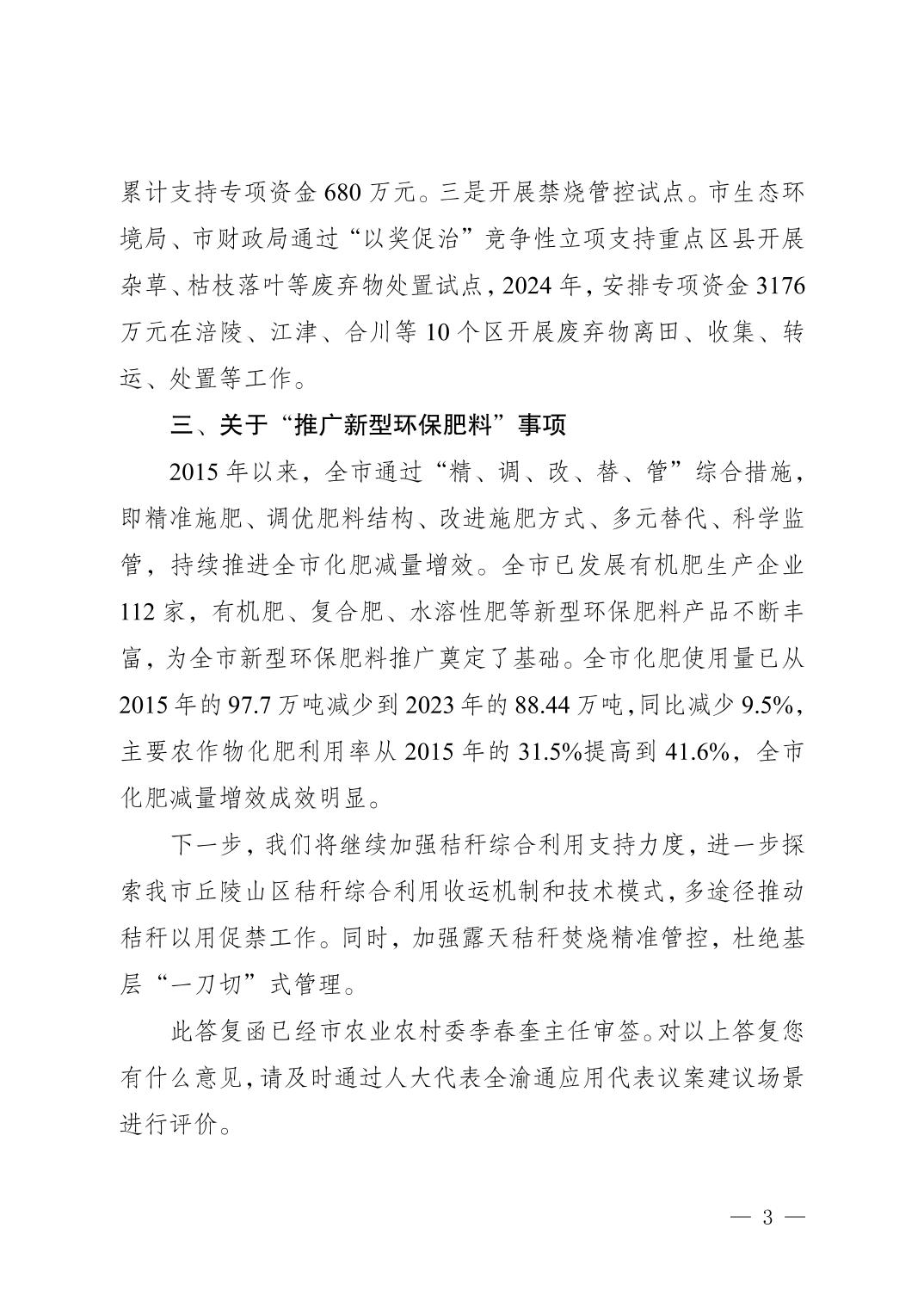 累计支持专项资金 680 万元。三是开展禁烧管控试点。市生态环境局、市财政局通过“以奖促治”竞争性立项支持重点区县开展杂草、枯枝落叶等废弃物处置试点，2024 年，安排专项资金 3176 万元在涪陵、江津、合川等 10 个区开展废弃物离田、收集、转运、处置等工作。

三、关于“推广新型环保肥料”事项

2015 年以来，全市通过“精、调、改、替、管”综合措施，即精准施肥、调优肥料结构、改进施肥方式、多元替代、科学监管，持续推进全市化肥减量增效。全市已发展有机肥生产企业 112 家，有机肥、复合肥、水溶性肥等新型环保肥料产品不断丰富，为全市新型环保肥料推广奠定了基础。全市化肥使用量已从 2015 年的 97.7 万吨减少到 2023 年的 88.44 万吨，同比减少 9.5%，主要农作物化肥利用率从 2015 年的 31.5%提高到 41.6%，全市化肥减量增效成效明显。

下一步，我们将继续加强秸秆综合利用支持力度，进一步探索我市丘陵山区秸秆综合利用收运机制和技术模式，多途径推动秸秆以用促禁工作。同时，加强露天秸秆焚烧精准管控，杜绝基层“一刀切”式管理。

此答复函已经市农业农村委李春奎主任审签。对以上答复您有什么意见，请及时通过人大代表全渝通应用代表议案建议场景进行评价。

— 3 —